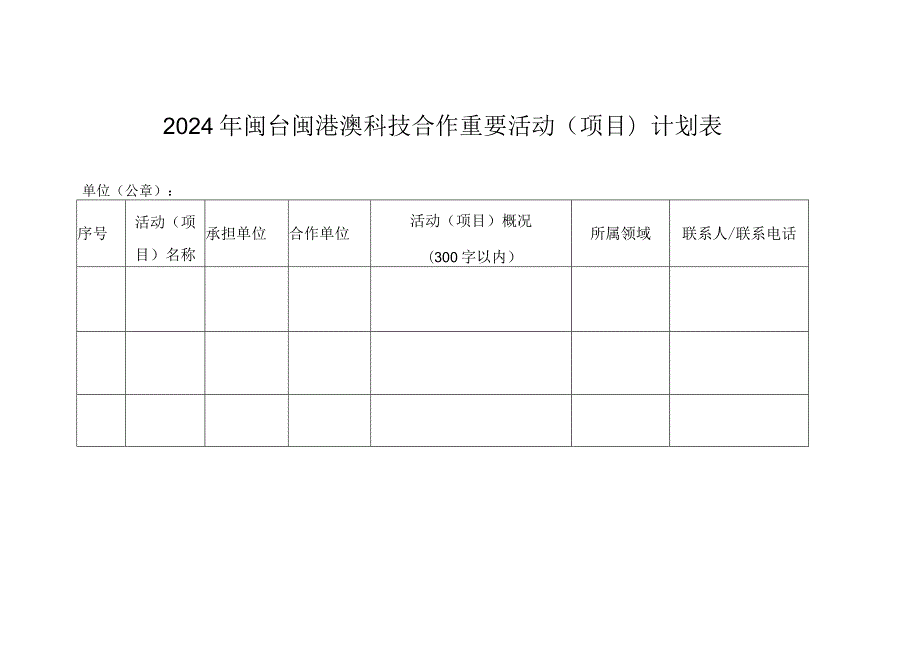 2024年闽台闽港澳科技合作重要活动（项目）计划表

单位（公章）：

| 序号 | 活动（项目）名称 | 承担单位 | 合作单位 | 活动（项目）概况（300字以内） | 所属领域 | 联系人/联系电话 |
|---|---|---|---|---|---|---|
| | | | | | | |
| | | | | | | |
| | | | | | | |